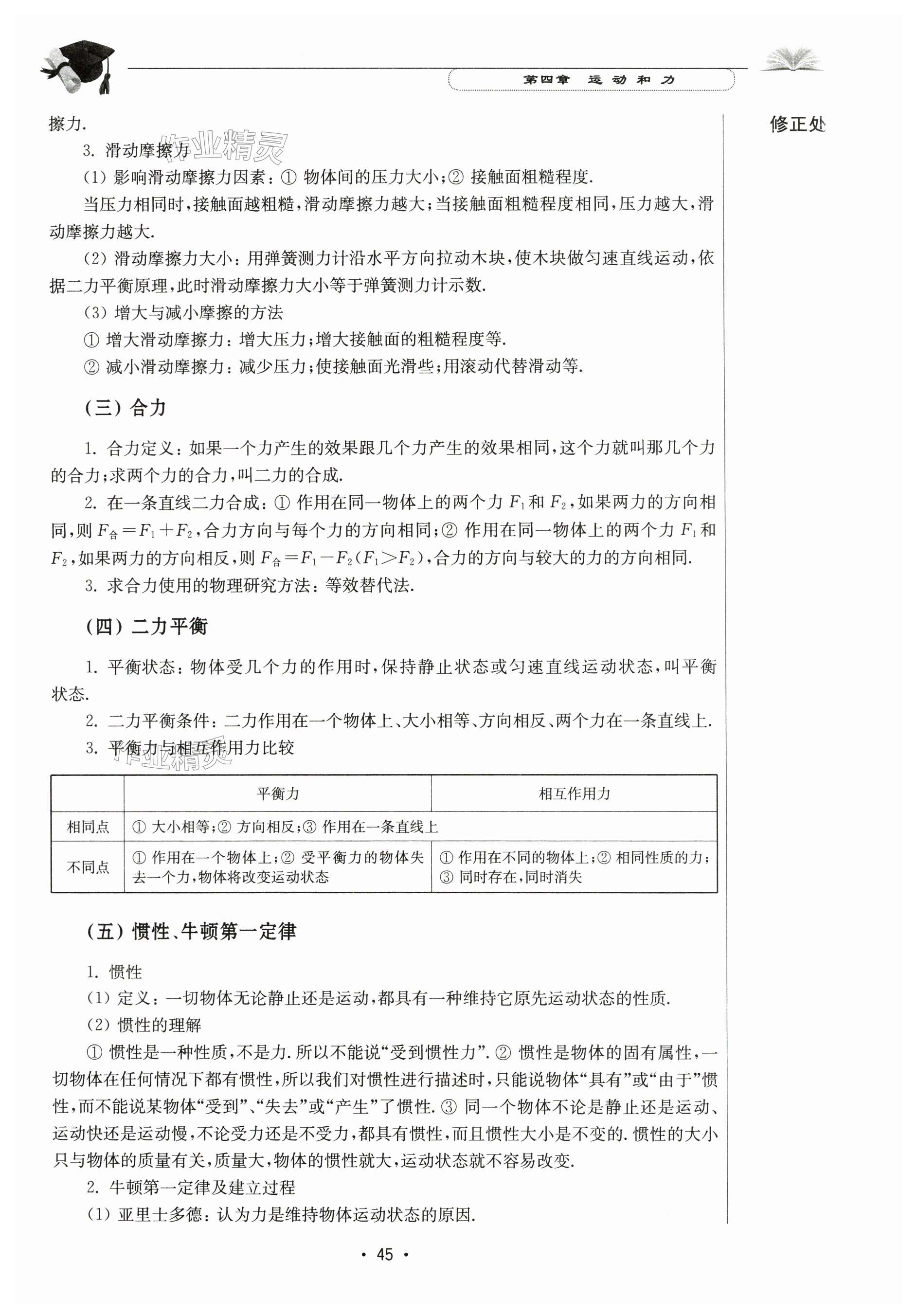 第四章　运动和力

修正处

擦力.

3. 滑动摩擦力

作业精灵

(1) 影响滑动摩擦力因素：① 物体间的压力大小；② 接触面粗糙程度.

当压力相同时，接触面越粗糙，滑动摩擦力越大；当接触面粗糙程度相同，压力越大，滑动摩擦力越大.

(2) 滑动摩擦力大小：用弹簧测力计沿水平方向拉动木块，使木块做匀速直线运动，依据二力平衡原理，此时滑动摩擦力大小等于弹簧测力计示数.

(3) 增大与减小摩擦的方法

① 增大滑动摩擦力：增大压力；增大接触面的粗糙程度等.

② 减小滑动摩擦力：减少压力；使接触面光滑些；用滚动代替滑动等.

(三) 合力

1. 合力定义：如果一个力产生的效果跟几个力产生的效果相同，这个力就叫那几个力的合力；求两个力的合力，叫二力的合成.

2. 在一条直线二力合成：① 作用在同一物体上的两个力 $F_1$ 和 $F_2$，如果两力的方向相同，则 $F_{合}=F_1+F_2$，合力方向与每个力的方向相同；② 作用在同一物体上的两个力 $F_1$ 和 $F_2$，如果两力的方向相反，则 $F_{合}=F_1-F_2(F_1>F_2)$，合力的方向与较大的力的方向相同.

3. 求合力使用的物理研究方法：等效替代法.

(四) 二力平衡

1. 平衡状态：物体受几个力的作用时，保持静止状态或匀速直线运动状态，叫平衡状态.

2. 二力平衡条件：二力作用在一个物体上、大小相等、方向相反、两个力在一条直线上.

3. 平衡力与相互作用力比较

作业精灵

| | 平衡力 | 相互作用力 |
|---|---|---|
| 相同点 | ① 大小相等；② 方向相反；③ 作用在一条直线上 | |
| 不同点 | ① 作用在一个物体上；② 受平衡力的物体失去一个力，物体将改变运动状态 | ① 作用在不同的物体上；② 相同性质的力；③ 同时存在，同时消失 |

(五) 惯性、牛顿第一定律

1. 惯性

(1) 定义：一切物体无论静止还是运动，都具有一种维持它原先运动状态的性质.

(2) 惯性的理解

① 惯性是一种性质，不是力. 所以不能说“受到惯性力”. ② 惯性是物体的固有属性，一切物体在任何情况下都有惯性，所以我们对惯性进行描述时，只能说物体“具有”或“由于”惯性，而不能说某物体“受到”、“失去”或“产生”了惯性. ③ 同一个物体不论是静止还是运动、运动快还是运动慢，不论受力还是不受力，都具有惯性，而且惯性大小是不变的. 惯性的大小只与物体的质量有关，质量大，物体的惯性就大，运动状态就不容易改变.

2. 牛顿第一定律及建立过程

(1) 亚里士多德：认为力是维持物体运动状态的原因.

· 45 ·